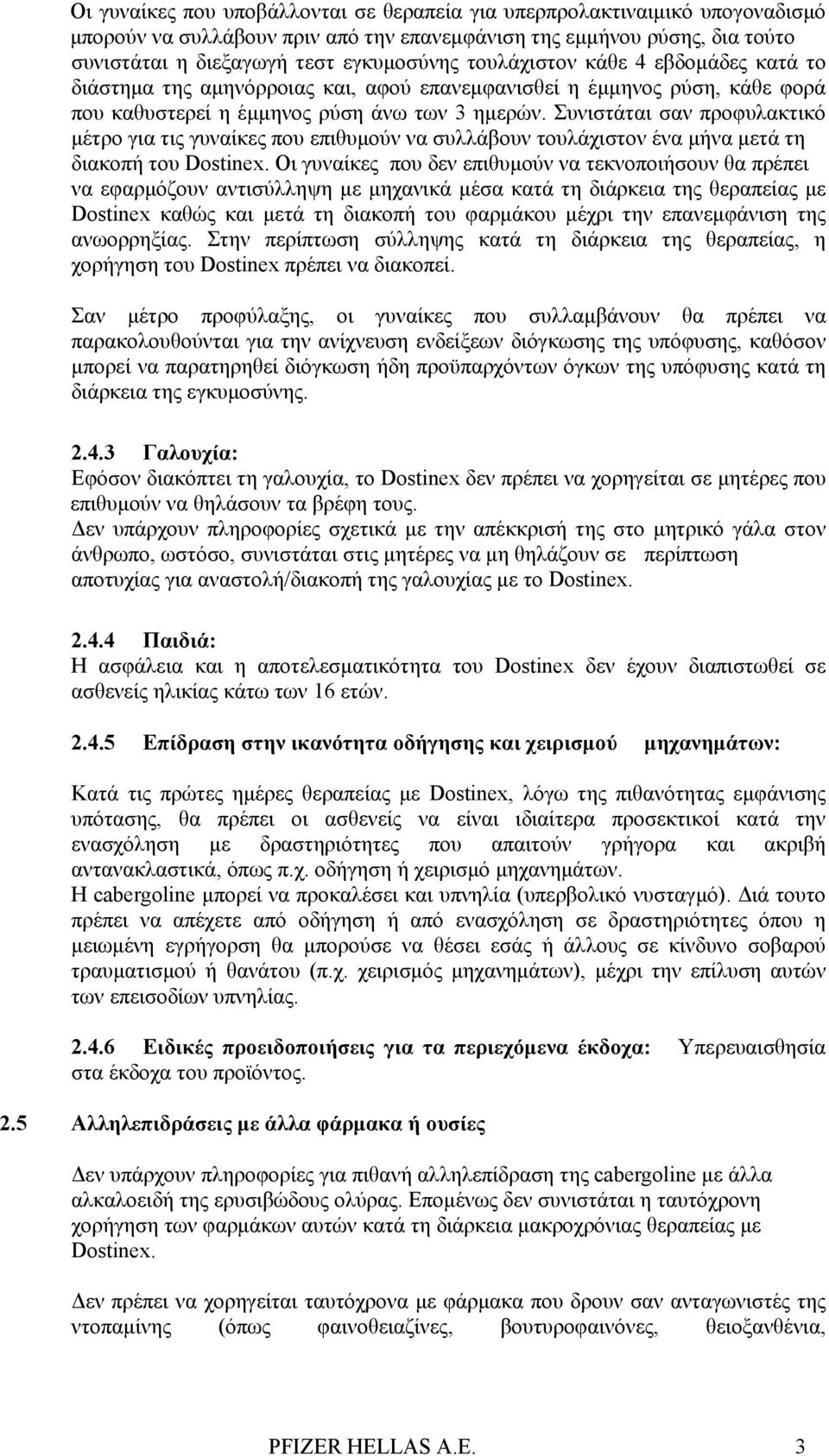 Οι γυναίκες που υποβάλλονται σε θεραπεία για υπερπρολακτιναιμικό υπογοναδισμό μπορούν να συλλάβουν πριν από την επανεμφάνιση της εμμήνου ρύσης, δια τούτο συνιστάται η διεξαγωγή τεστ εγκυμοσύνης τουλάχιστον κάθε 4 εβδομάδες κατά το διάστημα της αμηνόρροιας και, αφού επανεμφανισθεί η έμμηνος ρύση, κάθε φορά που καθυστερεί η έμμηνος ρύση άνω των 3 ημερών. Συνιστάται σαν προφυλακτικό μέτρο για τις γυναίκες που επιθυμούν να συλλάβουν τουλάχιστον ένα μήνα μετά τη διακοπή του Dostinex. Οι γυναίκες που δεν επιθυμούν να τεκνοποιήσουν θα πρέπει να εφαρμόζουν αντισύλληψη με μηχανικά μέσα κατά τη διάρκεια της θεραπείας με Dostinex καθώς και μετά τη διακοπή του φαρμάκου μέχρι την επανεμφάνιση της ανωορρηξίας. Στην περίπτωση σύλληψης κατά τη διάρκεια της θεραπείας, η χορήγηση του Dostinex πρέπει να διακοπεί.

Σαν μέτρο προφύλαξης, οι γυναίκες που συλλαμβάνουν θα πρέπει να παρακολουθούνται για την ανίχνευση ενδείξεων διόγκωσης της υπόφυσης, καθόσον μπορεί να παρατηρηθεί διόγκωση ήδη προϋπαρχόντων όγκων της υπόφυσης κατά τη διάρκεια της εγκυμοσύνης.

2.4.3 Γαλουχία:
Εφόσον διακόπτει τη γαλουχία, το Dostinex δεν πρέπει να χορηγείται σε μητέρες που επιθυμούν να θηλάσουν τα βρέφη τους.
Δεν υπάρχουν πληροφορίες σχετικά με την απέκκρισή της στο μητρικό γάλα στον άνθρωπο, ωστόσο, συνιστάται στις μητέρες να μη θηλάζουν σε περίπτωση αποτυχίας για αναστολή/διακοπή της γαλουχίας με το Dostinex.

2.4.4 Παιδιά:
Η ασφάλεια και η αποτελεσματικότητα του Dostinex δεν έχουν διαπιστωθεί σε ασθενείς ηλικίας κάτω των 16 ετών.

2.4.5 Επίδραση στην ικανότητα οδήγησης και χειρισμού μηχανημάτων:

Κατά τις πρώτες ημέρες θεραπείας με Dostinex, λόγω της πιθανότητας εμφάνισης υπότασης, θα πρέπει οι ασθενείς να είναι ιδιαίτερα προσεκτικοί κατά την ενασχόληση με δραστηριότητες που απαιτούν γρήγορα και ακριβή αντανακλαστικά, όπως π.χ. οδήγηση ή χειρισμό μηχανημάτων.
Η cabergoline μπορεί να προκαλέσει και υπνηλία (υπερβολικό νυσταγμό). Διά τουτο πρέπει να απέχετε από οδήγηση ή από ενασχόληση σε δραστηριότητες όπου η μειωμένη εγρήγορση θα μπορούσε να θέσει εσάς ή άλλους σε κίνδυνο σοβαρού τραυματισμού ή θανάτου (π.χ. χειρισμός μηχανημάτων), μέχρι την επίλυση αυτών των επεισοδίων υπνηλίας.

2.4.6 Ειδικές προειδοποιήσεις για τα περιεχόμενα έκδοχα: Υπερευαισθησία στα έκδοχα του προϊόντος.

2.5 Αλληλεπιδράσεις με άλλα φάρμακα ή ουσίες

Δεν υπάρχουν πληροφορίες για πιθανή αλληλεπίδραση τη cabergoline με άλλα αλκαλοειδή της ερυσιβώδους ολύρας. Επομένως δεν συνιστάται η ταυτόχρονη χορήγηση των φαρμάκων αυτών κατά τη διάρκεια μακροχρόνιας θεραπείας με Dostinex.

Δεν πρέπει να χορηγείται ταυτόχρονα με φάρμακα που δρουν σαν ανταγωνιστές της ντοπαμίνης (όπως φαινοθειαζίνες, βουτυροφαινόνες, θειοξανθένια,

PFIZER HELLAS A.E. 3